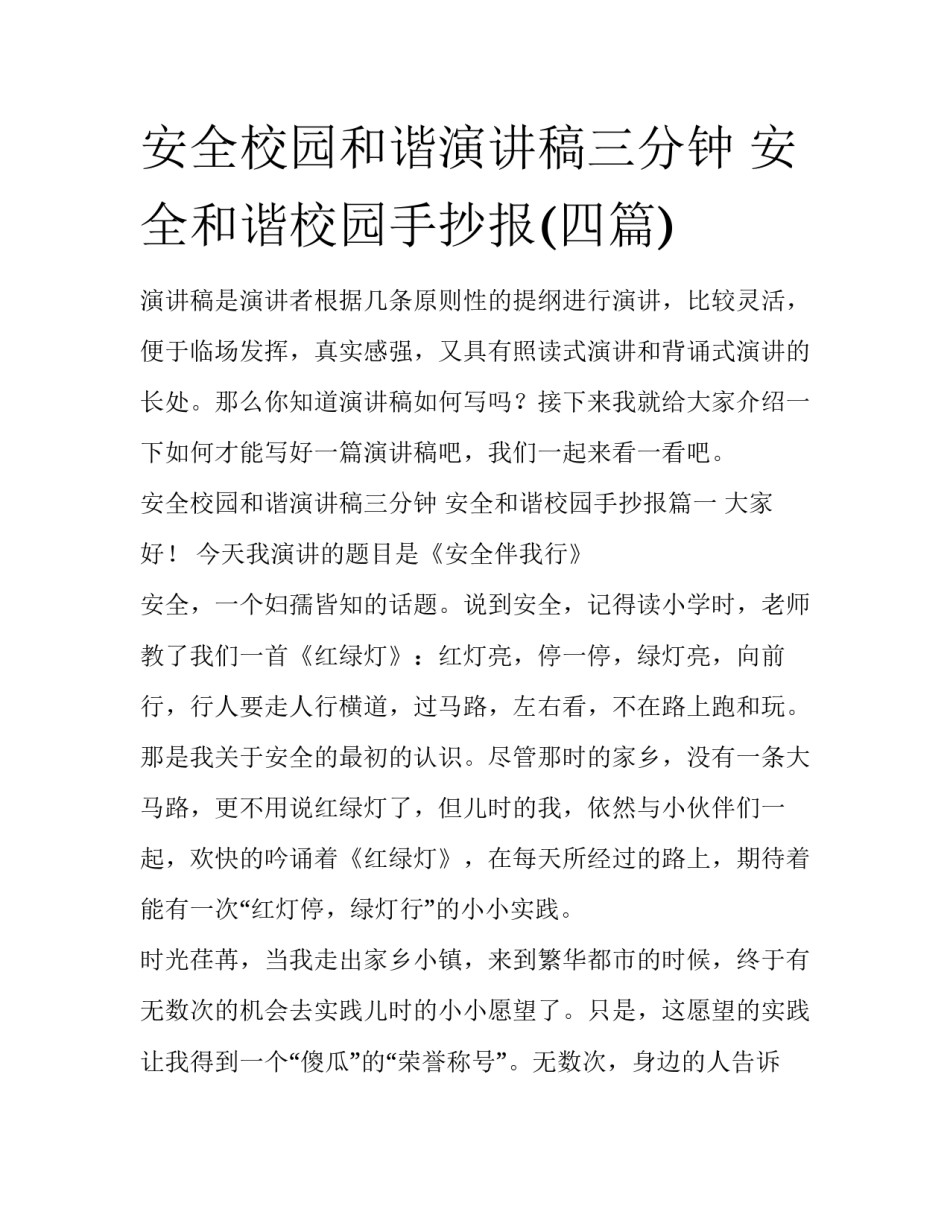 安全校园和谐演讲稿三分钟 安全和谐校园手抄报(四篇)

演讲稿是演讲者根据几条原则性的提纲进行演讲，比较灵活，便于临场发挥，真实感强，又具有照读式演讲和背诵式演讲的长处。那么你知道演讲稿如何写吗？接下来我就给大家介绍一下如何才能写好一篇演讲稿吧，我们一起来看一看吧。

安全校园和谐演讲稿三分钟 安全和谐校园手抄报篇一 大家好！ 今天我演讲的题目是《安全伴我行》

安全，一个妇孺皆知的话题。说到安全，记得读小学时，老师教了我们一首《红绿灯》：红灯亮，停一停，绿灯亮，向前行，行人要走人行横道，过马路，左右看，不在路上跑和玩。那是我关于安全的最初的认识。尽管那时的家乡，没有一条大马路，更不用说红绿灯了，但儿时的我，依然与小伙伴们一起，欢快的吟诵着《红绿灯》，在每天所经过的路上，期待着能有一次“红灯停，绿灯行”的小小实践。

时光荏苒，当我走出家乡小镇，来到繁华都市的时候，终于有无数次的机会去实践儿时的小小愿望了。只是，这愿望的实践让我得到一个“傻瓜”的“荣誉称号”。无数次，身边的人告诉